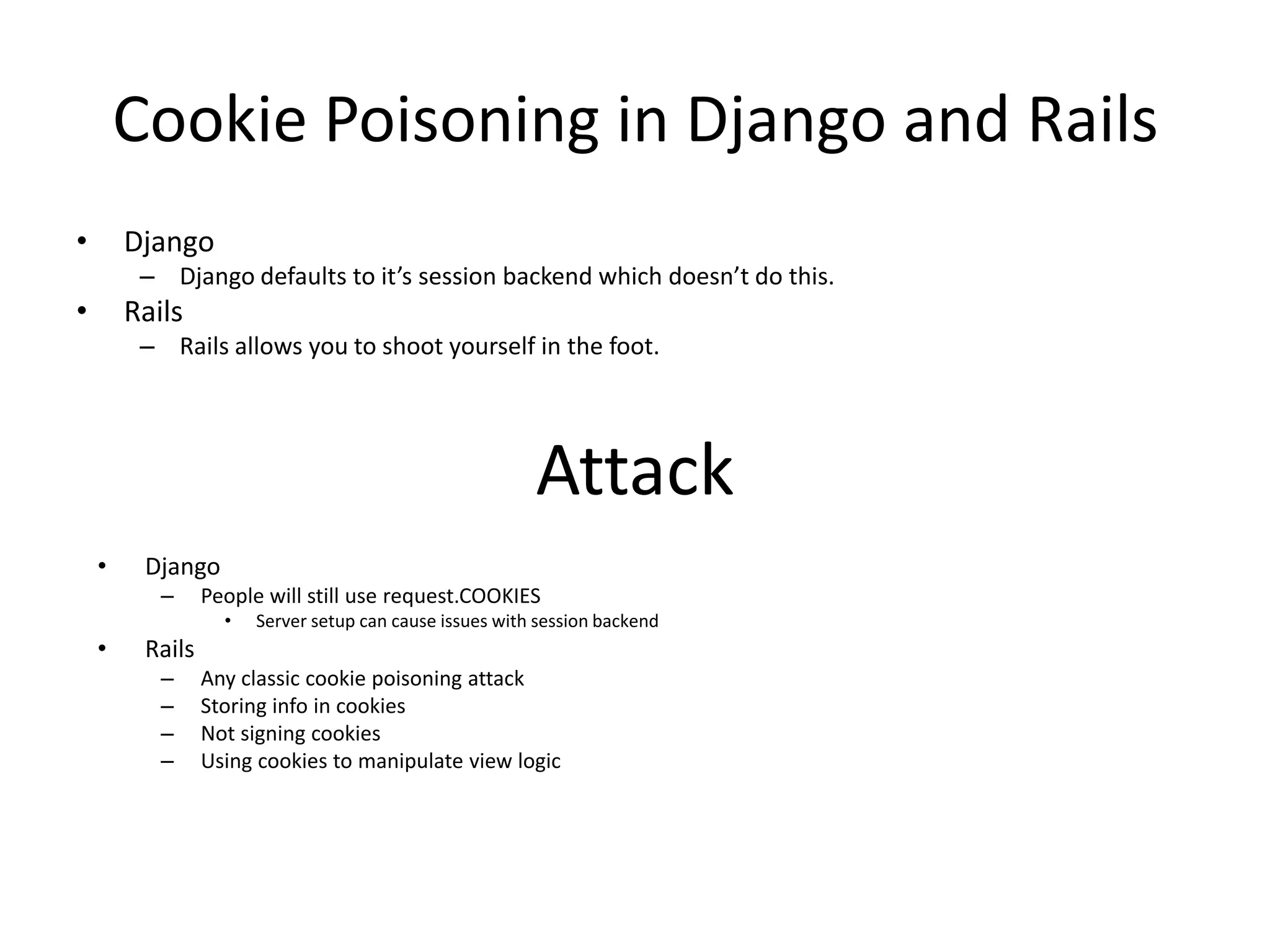 Cookie Poisoning in Django and Rails

• Django
  – Django defaults to it’s session backend which doesn’t do this.
• Rails
  – Rails allows you to shoot yourself in the foot.

Attack

• Django
  – People will still use request.COOKIES
    • Server setup can cause issues with session backend
• Rails
  – Any classic cookie poisoning attack
  – Storing info in cookies
  – Not signing cookies
  – Using cookies to manipulate view logic